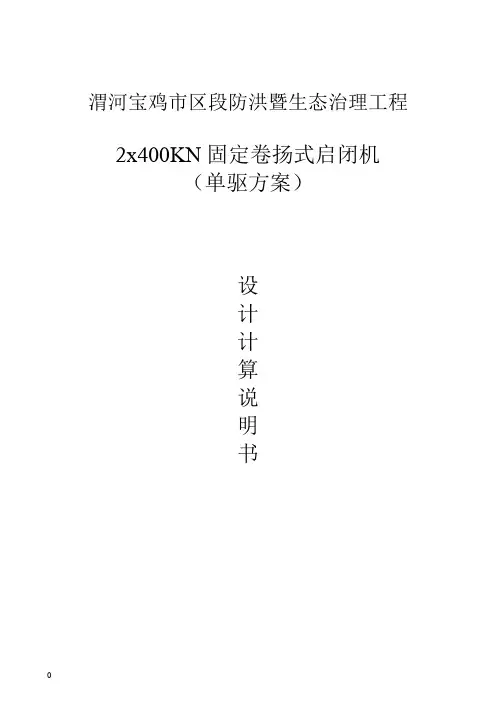 渭河宝鸡市区段防洪暨生态治理工程

2x400KN固定卷扬式启闭机
（单驱方案）

设
计
计
算
说
明
书

0